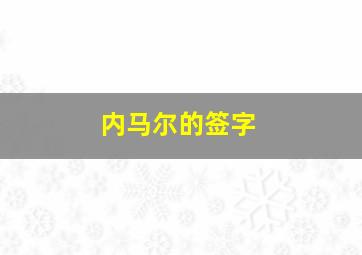 内马尔的签字